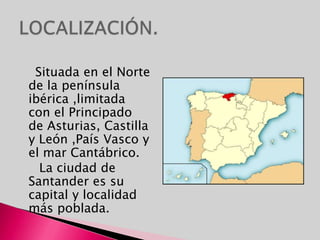 LOCALIZACIÓN.

Situada en el Norte de la península ibérica ,limitada con el Principado de Asturias, Castilla y León ,País Vasco y el mar Cantábrico.

La ciudad de Santander es su capital y localidad más poblada.